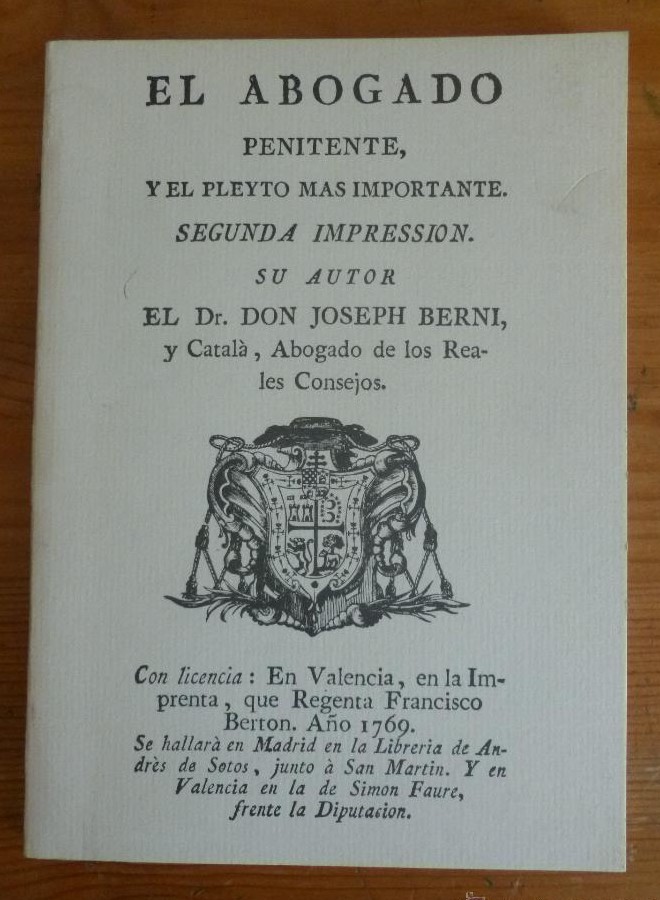 EL ABOGADO
PENITENTE,
Y EL PLEYTO MAS IMPORTANTE.
SEGUNDA IMPRESSION.
SU AUTOR
EL Dr. DON JOSEPH BERNI, y Català, Abogado de los Reales Consejos.

Con licencia: En Valencia, en la Imprenta, que Regenta Francisco Berton. Año 1769.
Se hallarà en Madrid en la Libreria de Andrès de Sotos, junto à San Martin. Y en Valencia en la de Simon Faure, frente la Diputacion.